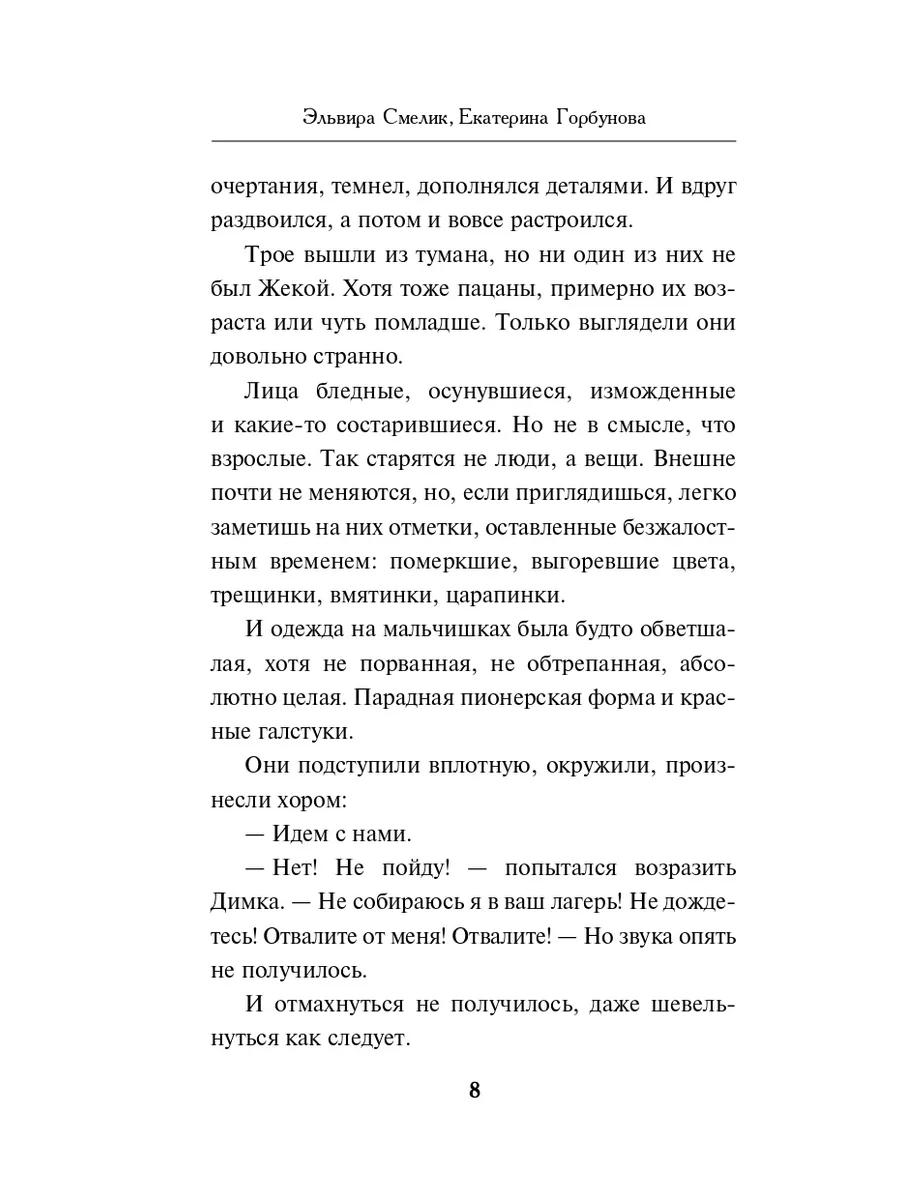 Эльвира Смелик, Екатерина Горбунова

очертания, темнел, дополнялся деталями. И вдруг раздвоился, а потом и вовсе растроился.

Трое вышли из тумана, но ни один из них не был Жекой. Хотя тоже пацаны, примерно их возраста или чуть помладше. Только выглядели они довольно странно.

Лица бледные, осунувшиеся, изможденные и какие-то состарившиеся. Но не в смысле, что взрослые. Так старятся не люди, а вещи. Внешне почти не меняются, но, если приглядишься, легко заметишь на них отметки, оставленные безжалостным временем: померкшие, выгоревшие цвета, трещинки, вмятинки, царапинки.

И одежда на мальчишках была будто обветшалая, хотя не порванная, не обтрепанная, абсолютно целая. Парадная пионерская форма и красные галстуки.

Они подступили вплотную, окружили, произнесли хором:

— Идем с нами.

— Нет! Не пойду! — попытался возразить Димка. — Не собираюсь я в ваш лагерь! Не дождетесь! Отвалите от меня! Отвалите! — Но звука опять не получилось.

И отмахнуться не получилось, даже шевельнуться как следует.

8